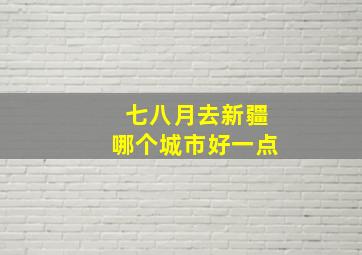 七八月去新疆
哪个城市好一点